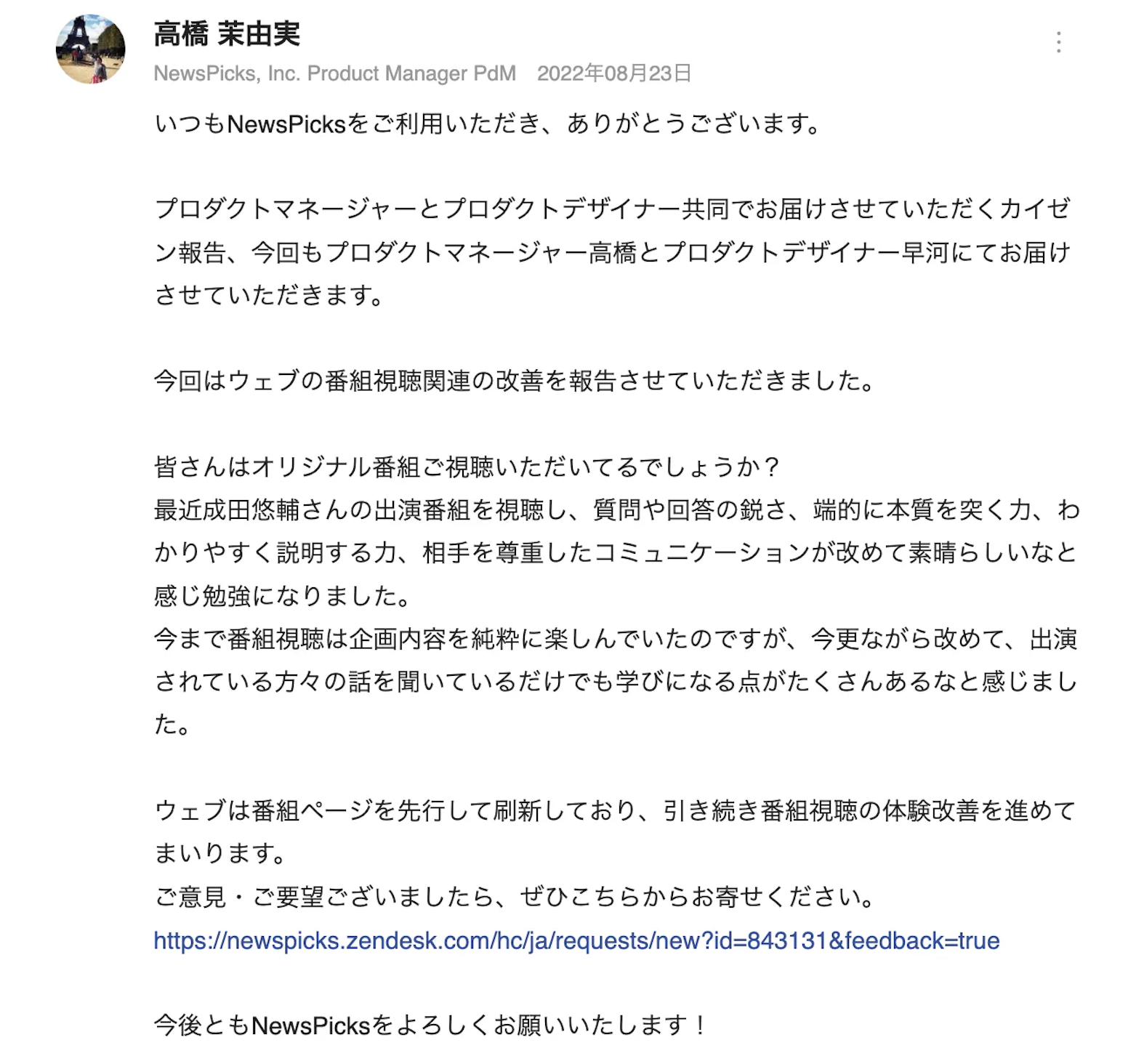 高橋 茉由実
NewsPicks, Inc. Product Manager PdM　2022年08月23日

いつもNewsPicksをご利用いただき、ありがとうございます。

プロダクトマネージャーとプロダクトデザイナー共同でお届けさせていただくカイゼン報告、今回もプロダクトマネージャー高橋とプロダクトデザイナー早河にてお届けさせていただきます。

今回はウェブの番組視聴関連の改善を報告させていただきました。

皆さんはオリジナル番組ご視聴いただいてるでしょうか？
最近成田悠輔さんの出演番組を視聴し、質問や回答の鋭さ、端的に本質を突く力、わかりやすく説明する力、相手を尊重したコミュニケーションが改めて素晴らしいなと感じ勉強になりました。
今まで番組視聴は企画内容を純粋に楽しんでいたのですが、今更ながら改めて、出演されている方々の話を聞いているだけでも学びになる点がたくさんあるなと感じました。

ウェブは番組ページを先行して刷新しており、引き続き番組視聴の体験改善を進めてまいります。
ご意見・ご要望ございましたら、ぜひこちらからお寄せください。
https://newspicks.zendesk.com/hc/ja/requests/new?id=843131&feedback=true

今後ともNewsPicksをよろしくお願いいたします！